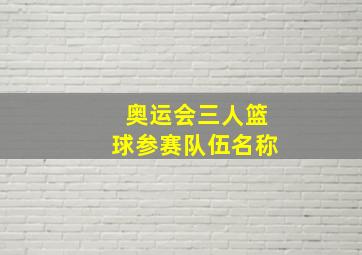 奥运会三人篮球参赛队伍名称